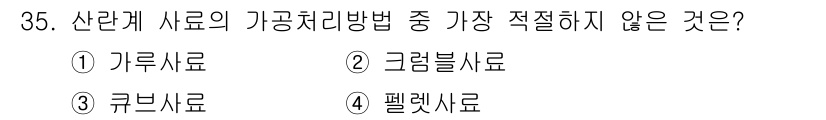 35. 산란계 사료의 가공처리방법 중 가장 적절하지 않은 것은?

① 가루사료 ② 크럼블사료

③ 큐브사료 ④ 펠렛사료